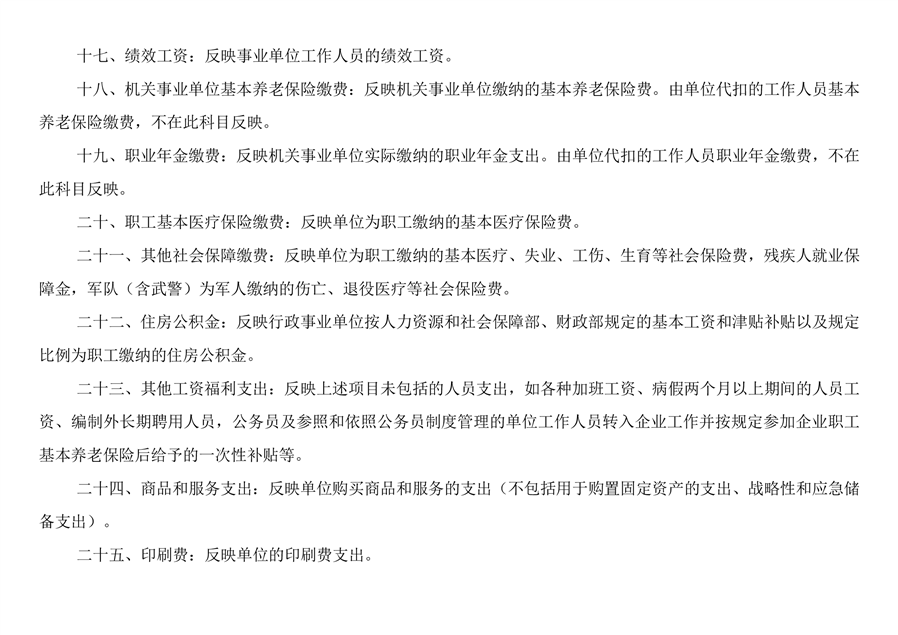 十七、绩效工资：反映事业单位工作人员的绩效工资。

十八、机关事业单位基本养老保险缴费：反映机关事业单位缴纳的基本养老保险费。由单位代扣的工作人员基本养老保险缴费，不在此科目反映。

十九、职业年金缴费：反映机关事业单位实际缴纳的职业年金支出。由单位代扣的工作人员职业年金缴费，不在此科目反映。

二十、职工基本医疗保险缴费：反映单位为职工缴纳的基本医疗保险费。

二十一、其他社会保障缴费：反映单位为职工缴纳的基本医疗、失业、工伤、生育等社会保险费，残疾人就业保障金，军队（含武警）为军人缴纳的伤亡、退役医疗等社会保险费。

二十二、住房公积金：反映行政事业单位按人力资源和社会保障部、财政部规定的基本工资和津贴补贴以及规定比例为职工缴纳的住房公积金。

二十三、其他工资福利支出：反映上述项目未包括的人员支出，如各种加班工资、病假两个月以上期间的人员工资、编制外长期聘用人员，公务员及参照和依照公务员制度管理的单位工作人员转入企业工作并按规定参加企业职工基本养老保险后给予的一次性补贴等。

二十四、商品和服务支出：反映单位购买商品和服务的支出（不包括用于购置固定资产的支出、战略性和应急储备支出）。

二十五、印刷费：反映单位的印刷费支出。